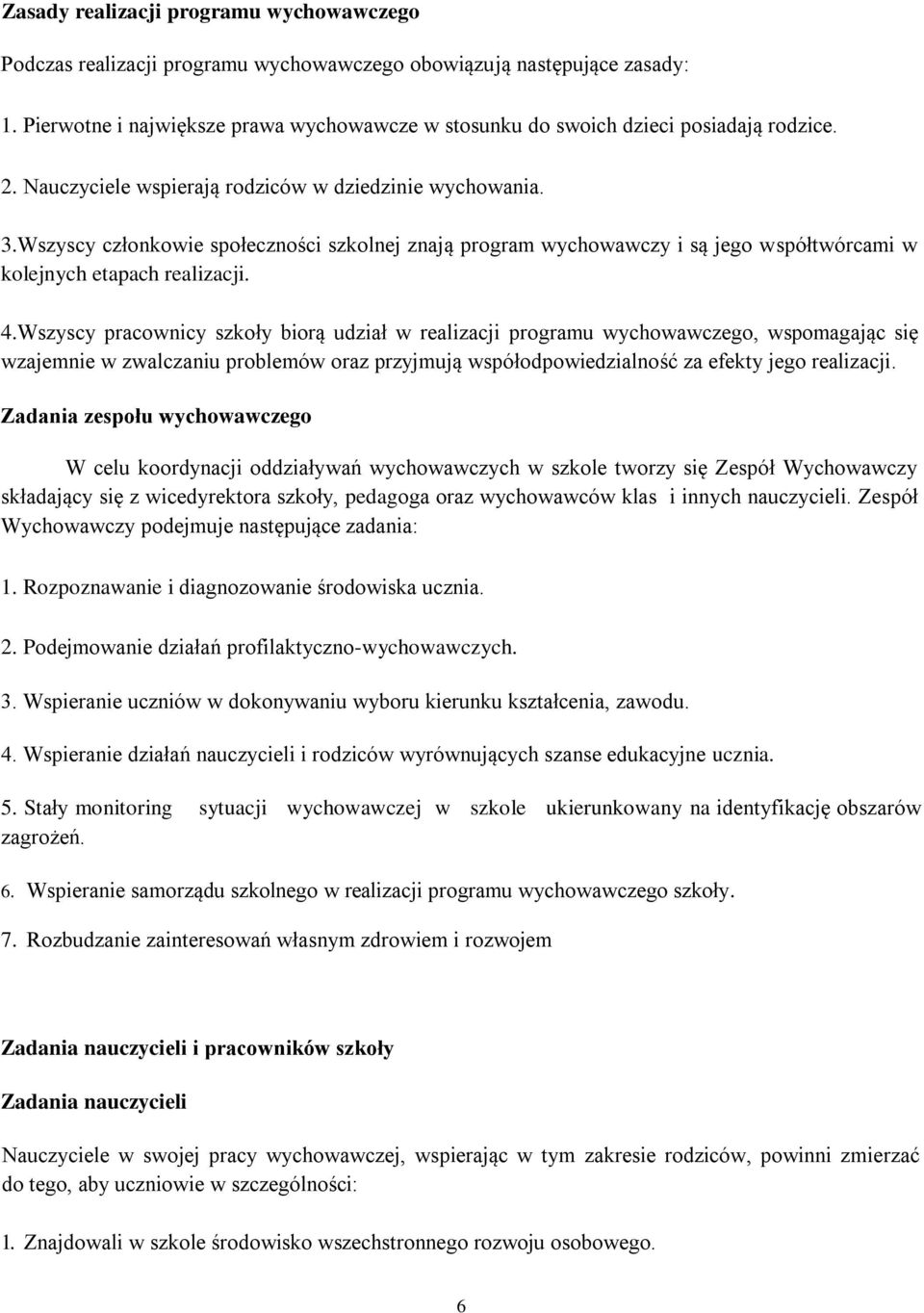 Zasady realizacji programu wychowawczego

Podczas realizacji programu wychowawczego obowiązują następujące zasady:

1. Pierwotne i największe prawa wychowawcze w stosunku do swoich dzieci posiadają rodzice.

2. Nauczyciele wspierają rodziców w dziedzinie wychowania.

3.Wszyscy członkowie społeczności szkolnej znają program wychowawczy i są jego współtwórcami w kolejnych etapach realizacji.

4.Wszyscy pracownicy szkoły biorą udział w realizacji programu wychowawczego, wspomagając się wzajemnie w zwalczaniu problemów oraz przyjmują współodpowiedzialność za efekty jego realizacji.

Zadania zespołu wychowawczego

W celu koordynacji oddziaływań wychowawczych w szkole tworzy się Zespół Wychowawczy składający się z wicedyrektora szkoły, pedagoga oraz wychowawców klas i innych nauczycieli. Zespół Wychowawczy podejmuje następujące zadania:

1. Rozpoznawanie i diagnozowanie środowiska ucznia.

2. Podejmowanie działań profilaktyczno-wychowawczych.

3. Wspieranie uczniów w dokonywaniu wyboru kierunku kształcenia, zawodu.

4. Wspieranie działań nauczycieli i rodziców wyrównujących szanse edukacyjne ucznia.

5. Stały monitoring sytuacji wychowawczej w szkole ukierunkowany na identyfikację obszarów zagrożeń.

6. Wspieranie samorządu szkolnego w realizacji programu wychowawczego szkoły.

7. Rozbudzanie zainteresowań własnym zdrowiem i rozwojem

Zadania nauczycieli i pracowników szkoły

Zadania nauczycieli

Nauczyciele w swojej pracy wychowawczej, wspierając w tym zakresie rodziców, powinni zmierzać do tego, aby uczniowie w szczególności:

1. Znajdowali w szkole środowisko wszechstronnego rozwoju osobowego.

6